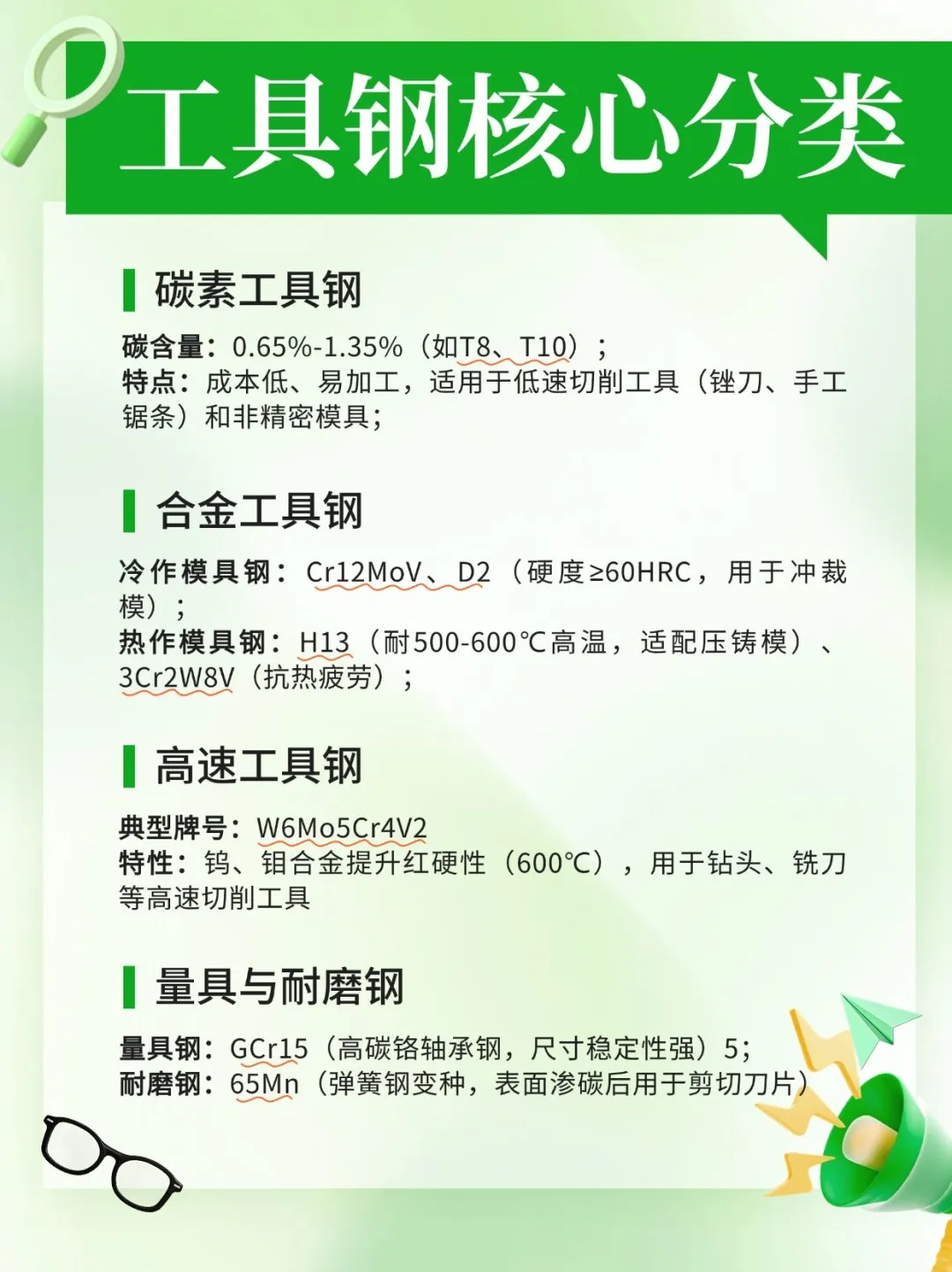 工具钢核心分类

碳素工具钢

碳含量：0.65%-1.35%（如T8、T10）；
特点：成本低、易加工，适用于低速切削工具（锉刀、手工锯条）和非精密模具；

合金工具钢

冷作模具钢：Cr12MoV、D2（硬度≥60HRC，用于冲裁模）；
热作模具钢：H13（耐500-600℃高温，适配压铸模）、3Cr2W8V（抗热疲劳）；

高速工具钢

典型牌号：W6Mo5Cr4V2
特性：钨、钼合金提升红硬性（600℃），用于钻头、铣刀等高速切削工具

量具与耐磨钢

量具钢：GCr15（高碳铬轴承钢，尺寸稳定性强）5；
耐磨钢：65Mn（弹簧钢变种，表面渗碳后用于剪切刀片）